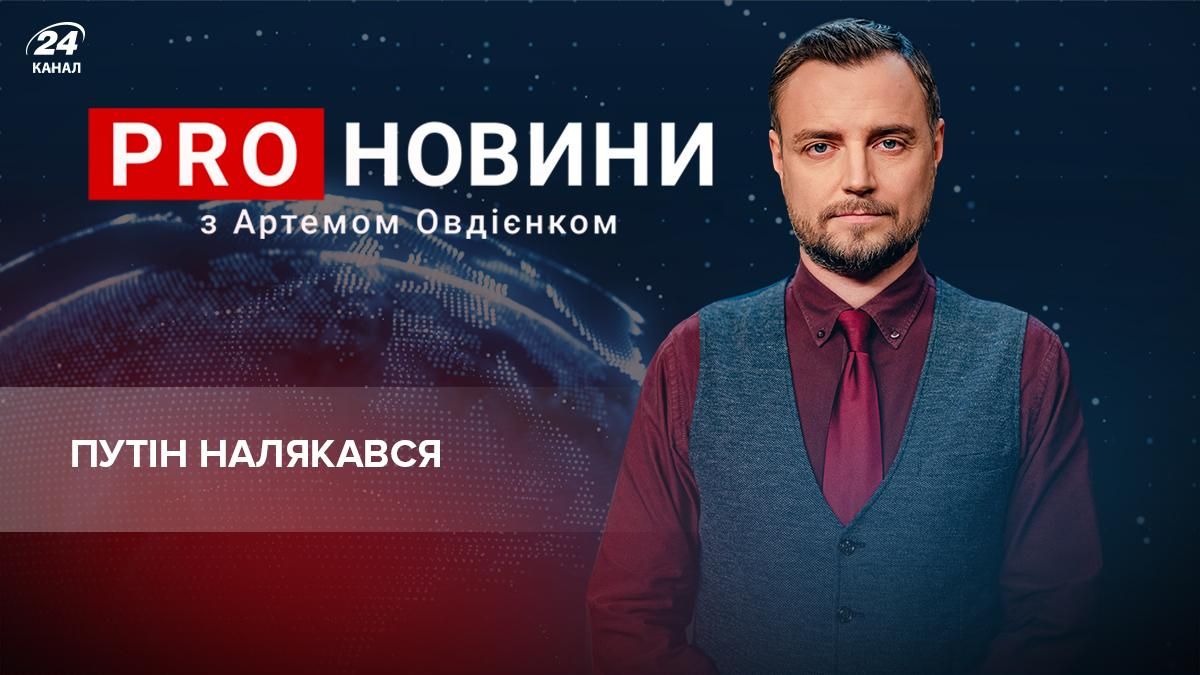 24
КАНАЛ

PRO НОВИНИ
з Артемом Овдієнком

ПУТІН НАЛЯКАВСЯ